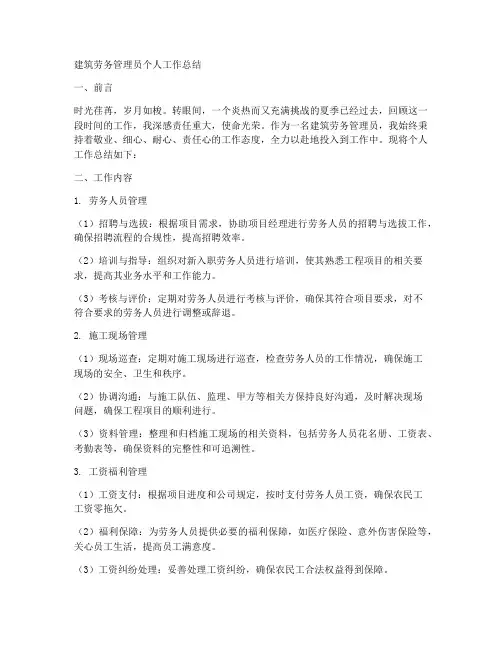 建筑劳务管理员个人工作总结

一、前言

时光荏苒，岁月如梭。转眼间，一个炎热而又充满挑战的夏季已经过去，回顾这一段时间的工作，我深感责任重大，使命光荣。作为一名建筑劳务管理员，我始终秉持着敬业、细心、耐心、责任心的工作态度，全力以赴地投入到工作中。现将个人工作总结如下：

二、工作内容

1. 劳务人员管理

（1）招聘与选拔：根据项目需求，协助项目经理进行劳务人员的招聘与选拔工作，确保招聘流程的合规性，提高招聘效率。

（2）培训与指导：组织对新入职劳务人员进行培训，使其熟悉工程项目的相关要求，提高其业务水平和工作能力。

（3）考核与评价：定期对劳务人员进行考核与评价，确保其符合项目要求，对不符合要求的劳务人员进行调整或辞退。

2. 施工现场管理

（1）现场巡查：定期对施工现场进行巡查，检查劳务人员的工作情况，确保施工现场的安全、卫生和秩序。

（2）协调沟通：与施工队伍、监理、甲方等相关方保持良好沟通，及时解决现场问题，确保工程项目的顺利进行。

（3）资料管理：整理和归档施工现场的相关资料，包括劳务人员花名册、工资表、考勤表等，确保资料的完整性和可追溯性。

3. 工资福利管理

（1）工资支付：根据项目进度和公司规定，按时支付劳务人员工资，确保农民工工资零拖欠。

（2）福利保障：为劳务人员提供必要的福利保障，如医疗保险、意外伤害保险等，关心员工生活，提高员工满意度。

（3）工资纠纷处理：妥善处理工资纠纷，确保农民工合法权益得到保障。